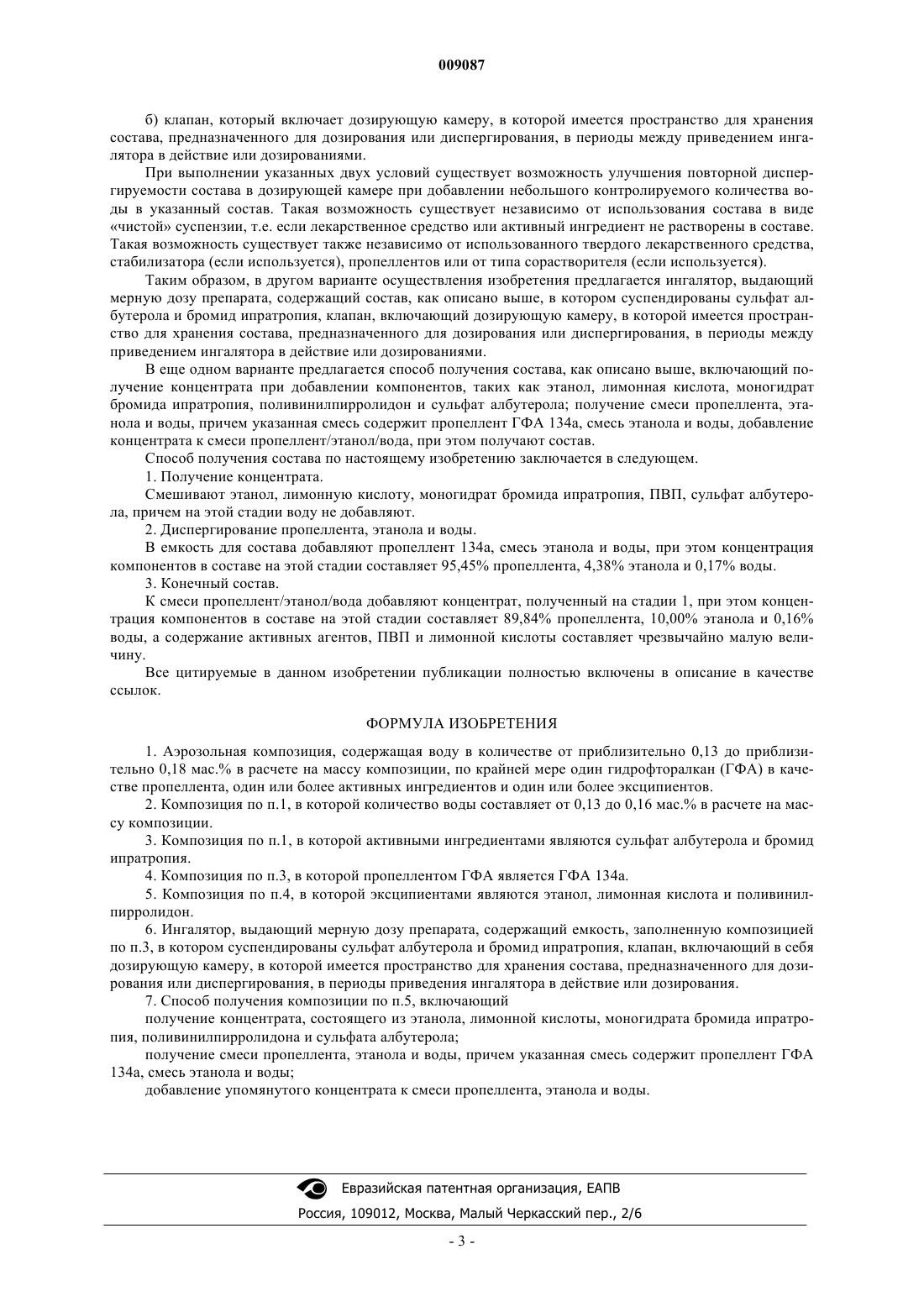 009087

б) клапан, который включает дозирующую камеру, в которой имеется пространство для хранения состава, предназначенного для дозирования или диспергирования, в периоды между приведением ингалятора в действие или дозированиями.

При выполнении указанных двух условий существует возможность улучшения повторной диспергируемости состава в дозирующей камере при добавлении небольшого контролируемого количества воды в указанный состав. Такая возможность существует независимо от использования состава в виде «чистой» суспензии, т.е. если лекарственное средство или активный ингредиент не растворены в составе. Такая возможность существует также независимо от использованного твердого лекарственного средства, стабилизатора (если используется), пропеллентов или от типа сорастворителя (если используется).

Таким образом, в другом варианте осуществления изобретения предлагается ингалятор, выдающий мерную дозу препарата, содержащий состав, как описано выше, в котором суспендированы сульфат албутерола и бромид ипратропия, клапан, включающий дозирующую камеру, в которой имеется пространство для хранения состава, предназначенного для дозирования или диспергирования, в периоды между приведением ингалятора в действие или дозированиями.

В еще одном варианте предлагается способ получения состава, как описано выше, включающий получение концентрата при добавлении компонентов, таких как этанол, лимонная кислота, моногидрат бромида ипратропия, поливинилпирролидон и сульфат албутерола; получение смеси пропеллента, этанола и воды, причем указанная смесь содержит пропеллент ГФА 134а, смесь этанола и воды, добавление концентрата к смеси пропеллент/этанол/вода, при этом получают состав.

Способ получения состава по настоящему изобретению заключается в следующем.

1. Получение концентрата.

Смешивают этанол, лимонную кислоту, моногидрат бромида ипратропия, ПВП, сульфат албутерола, причем на этой стадии воду не добавляют.

2. Диспергирование пропеллента, этанола и воды.

В емкость для состава добавляют пропеллент 134а, смесь этанола и воды, при этом концентрация компонентов в составе на этой стадии составляет 95,45% пропеллента, 4,38% этанола и 0,17% воды.

3. Конечный состав.

К смеси пропеллент/этанол/вода добавляют концентрат, полученный на стадии 1, при этом концентрация компонентов в составе на этой стадии составляет 89,84% пропеллента, 10,00% этанола и 0,16% воды, а содержание активных агентов, ПВП и лимонной кислоты составляет чрезвычайно малую величину.

Все цитируемые в данном изобретении публикации полностью включены в описание в качестве ссылок.

ФОРМУЛА ИЗОБРЕТЕНИЯ

1. Аэрозольная композиция, содержащая воду в количестве от приблизительно 0,13 до приблизительно 0,18 мас.% в расчете на массу композиции, по крайней мере один гидрофторалкан (ГФА) в качестве пропеллента, один или более активных ингредиентов и один или более эксципиентов.

2. Композиция по п.1, в которой количество воды составляет от 0,13 до 0,16 мас.% в расчете на массу композиции.

3. Композиция по п.1, в которой активными ингредиентами являются сульфат албутерола и бромид ипратропия.

4. Композиция по п.3, в которой пропеллентом ГФА является ГФА 134а.

5. Композиция по п.4, в которой эксципиентами являются этанол, лимонная кислота и поливинилпирролидон.

6. Ингалятор, выдающий мерную дозу препарата, содержащий емкость, заполненную композицией по п.3, в котором суспендированы сульфат албутерола и бромид ипратропия, клапан, включающий в себя дозирующую камеру, в которой имеется пространство для хранения состава, предназначенного для дозирования или диспергирования, в периоды приведения ингалятора в действие или дозирования.

7. Способ получения композиции по п.5, включающий

получение концентрата, состоящего из этанола, лимонной кислоты, моногидрата бромида ипратропия, поливинилпирролидона и сульфата албутерола;

получение смеси пропеллента, этанола и воды, причем указанная смесь содержит пропеллент ГФА 134а, смесь этанола и воды;

добавление упомянутого концентрата к смеси пропеллента, этанола и воды.

Евразийская патентная организация, ЕАПВ

Россия, 109012, Москва, Малый Черкасский пер., 2/6

- 3 -